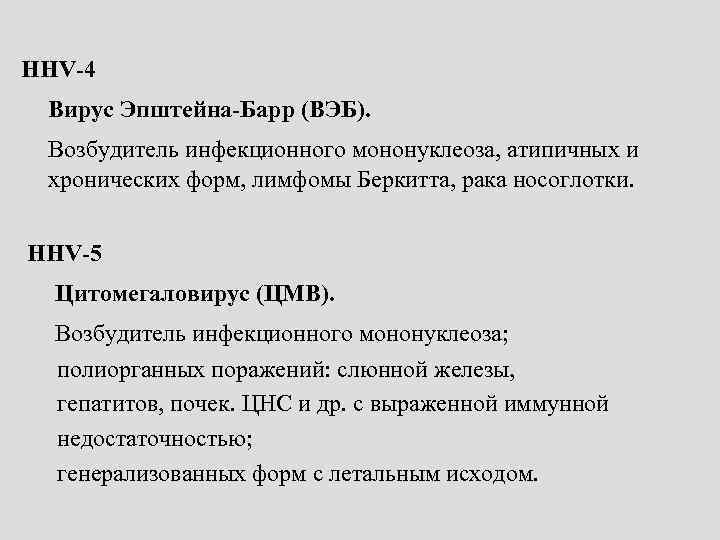 HHV-4

Вирус Эпштейна-Барр (ВЭБ).

Возбудитель инфекционного мононуклеоза, атипичных и хронических форм, лимфомы Беркитта, рака носоглотки.

HHV-5

Цитомегаловирус (ЦМВ).

Возбудитель инфекционного мононуклеоза;
полиорганных поражений: слюнной железы, гепатитов, почек. ЦНС и др. с выраженной иммунной недостаточностью;
генерализованных форм с летальным исходом.